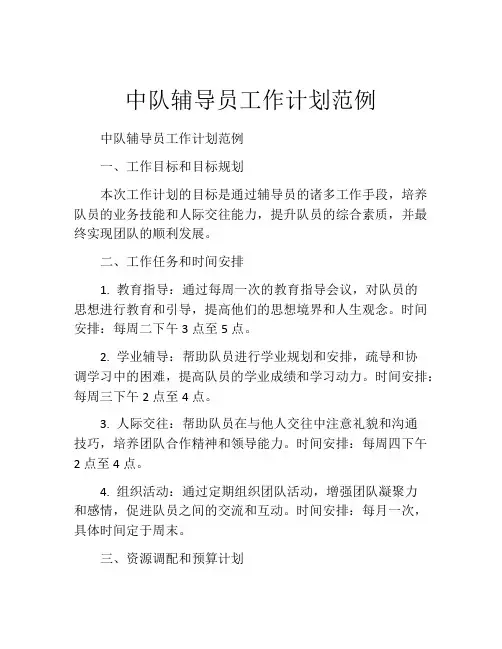 中队辅导员工作计划范例

中队辅导员工作计划范例

一、工作目标和目标规划

本次工作计划的目标是通过辅导员的诸多工作手段，培养队员的业务技能和人际交往能力，提升队员的综合素质，并最终实现团队的顺利发展。

二、工作任务和时间安排

1. 教育指导：通过每周一次的教育指导会议，对队员的思想进行教育和引导，提高他们的思想境界和人生观念。时间安排：每周二下午 3 点至 5 点。

2. 学业辅导：帮助队员进行学业规划和安排，疏导和协调学习中的困难，提高队员的学业成绩和学习动力。时间安排：每周三下午 2 点至 4 点。

3. 人际交往：帮助队员在与他人交往中注意礼貌和沟通技巧，培养团队合作精神和领导能力。时间安排：每周四下午 2 点至 4 点。

4. 组织活动：通过定期组织团队活动，增强团队凝聚力和感情，促进队员之间的交流和互动。时间安排：每月一次，具体时间定于周末。

三、资源调配和预算计划